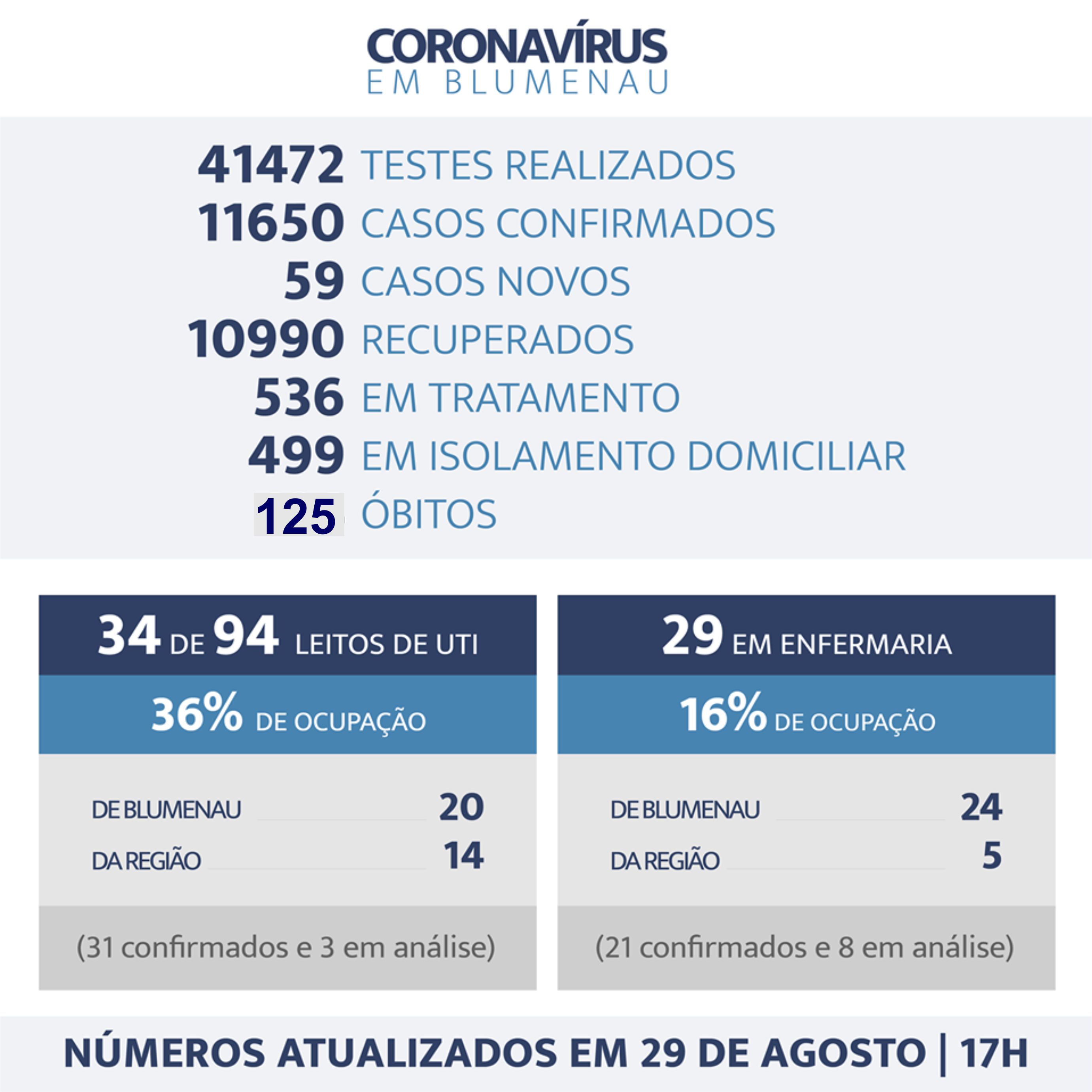 CORONAVÍRUS
EM BLUMENAU

41472 TESTES REALIZADOS
11650 CASOS CONFIRMADOS
59 CASOS NOVOS
10990 RECUPERADOS
536 EM TRATAMENTO
499 EM ISOLAMENTO DOMICILIAR
125 ÓBITOS

34 DE 94 LEITOS DE UTI
36% DE OCUPAÇÃO
DE BLUMENAU 20
DA REGIÃO 14
(31 confirmados e 3 em análise)

29 EM ENFERMARIA
16% DE OCUPAÇÃO
DE BLUMENAU 24
DA REGIÃO 5
(21 confirmados e 8 em análise)

NÚMEROS ATUALIZADOS EM 29 DE AGOSTO | 17H